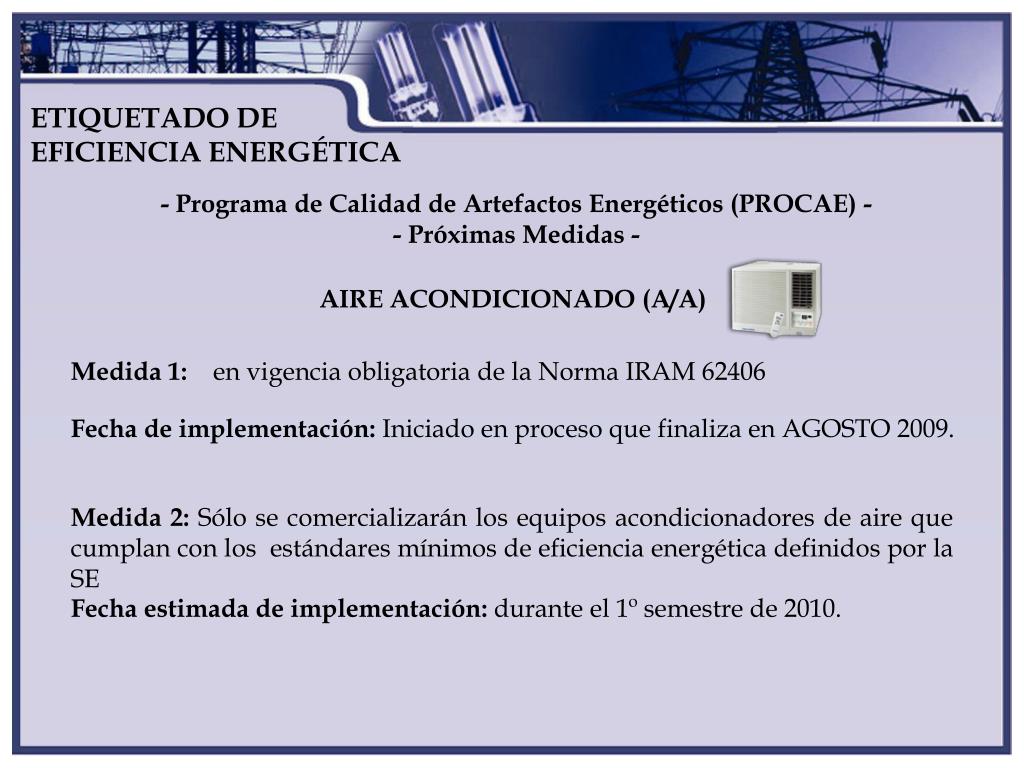 ETIQUETADO DE
EFICIENCIA ENERGÉTICA

- Programa de Calidad de Artefactos Energéticos (PROCAE) -
- Próximas Medidas -

AIRE ACONDICIONADO (A/A)

Medida 1: en vigencia obligatoria de la Norma IRAM 62406

Fecha de implementación: Iniciado en proceso que finaliza en AGOSTO 2009.

Medida 2: Sólo se comercializarán los equipos acondicionadores de aire que cumplan con los estándares mínimos de eficiencia energética definidos por la SE
Fecha estimada de implementación: durante el 1º semestre de 2010.